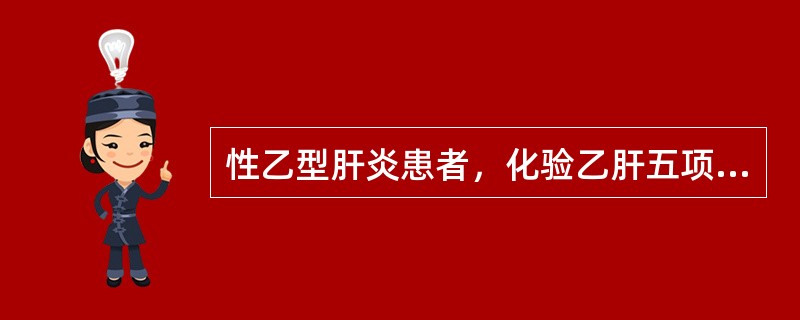 性乙型肝炎患者，化验乙肝五项...